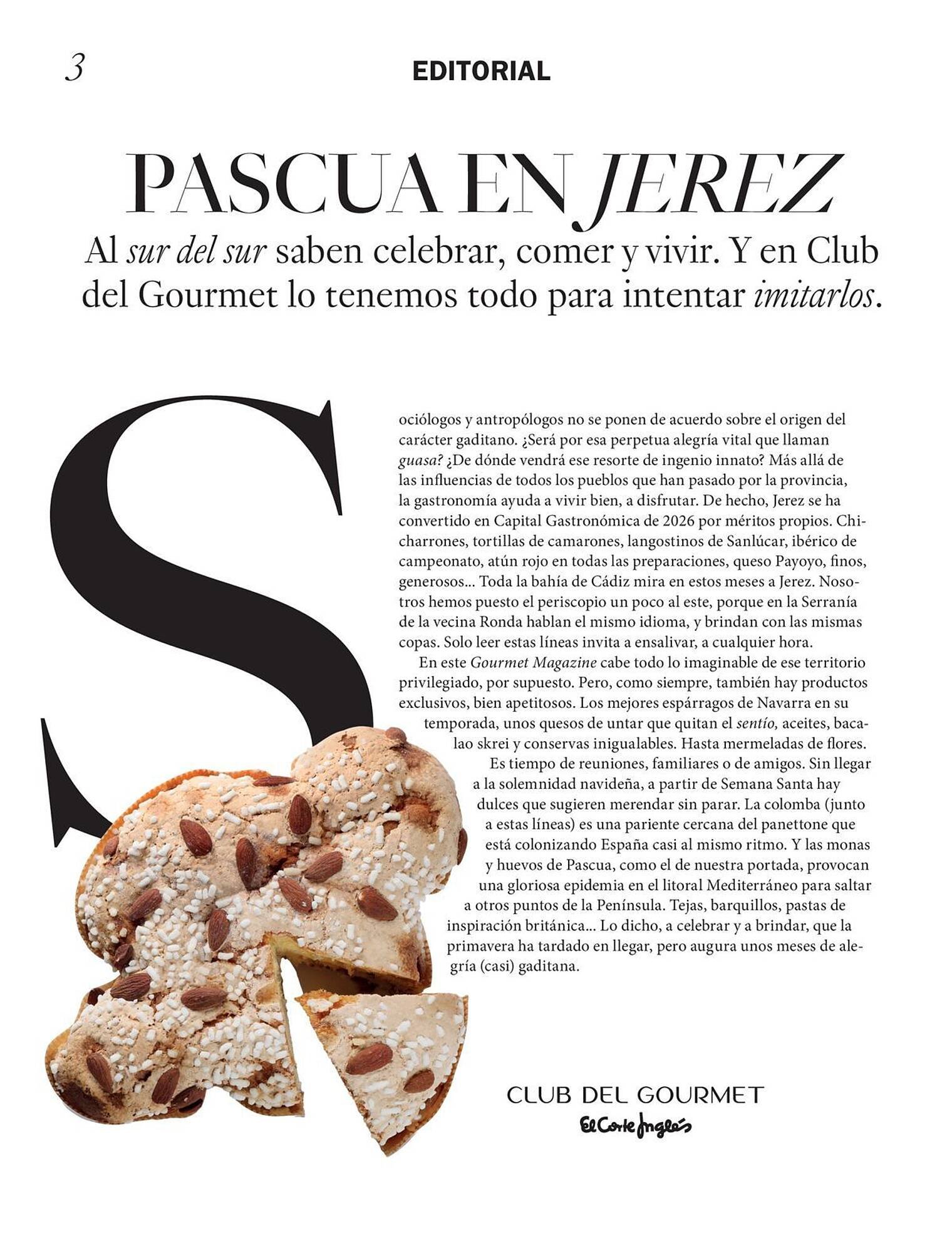 3

EDITORIAL

PASCUA EN JEREZ

Al sur del sur saben celebrar, comer y vivir. Y en Club del Gourmet lo tenemos todo para intentar imitarlos.

Sociólogos y antropólogos no se ponen de acuerdo sobre el origen del carácter gaditano. ¿Será por esa perpetua alegría vital que llaman guasa? ¿De dónde vendrá ese resorte de ingenio innato? Más allá de las influencias de todos los pueblos que han pasado por la provincia, la gastronomía ayuda a vivir bien, a disfrutar. De hecho, Jerez se ha convertido en Capital Gastronómica de 2026 por méritos propios. Chicharrones, tortillas de camarones, langostinos de Sanlúcar, ibérico de campeonato, atún rojo en todas las preparaciones, queso Payoyo, finos, generosos... Toda la bahía de Cádiz mira en estos meses a Jerez. Nosotros hemos puesto el periscopio un poco al este, porque en la Serranía de la vecina Ronda hablan el mismo idioma, y brindan con las mismas copas. Solo leer estas líneas invita a ensalivar, a cualquier hora.

En este Gourmet Magazine cabe todo lo imaginable de ese territorio privilegiado, por supuesto. Pero, como siempre, también hay productos exclusivos, bien apetitosos. Los mejores espárragos de Navarra en su temporada, unos quesos de untar que quitan el sentío, aceites, bacalao skrei y conservas inigualables. Hasta mermeladas de flores.

Es tiempo de reuniones, familiares o de amigos. Sin llegar a la solemnidad navideña, a partir de Semana Santa hay dulces que sugieren merendar sin parar. La colomba (junto a estas líneas) es una pariente cercana del panettone que está colonizando España casi al mismo ritmo. Y las monas y huevos de Pascua, como el de nuestra portada, provocan una gloriosa epidemia en el litoral Mediterráneo para saltar a otros puntos de la Península. Tejas, barquillos, pastas de inspiración británica... Lo dicho, a celebrar y a brindar, que la primavera ha tardado en llegar, pero augura unos meses de alegría (casi) gaditana.

CLUB DEL GOURMET
El Corte Inglés